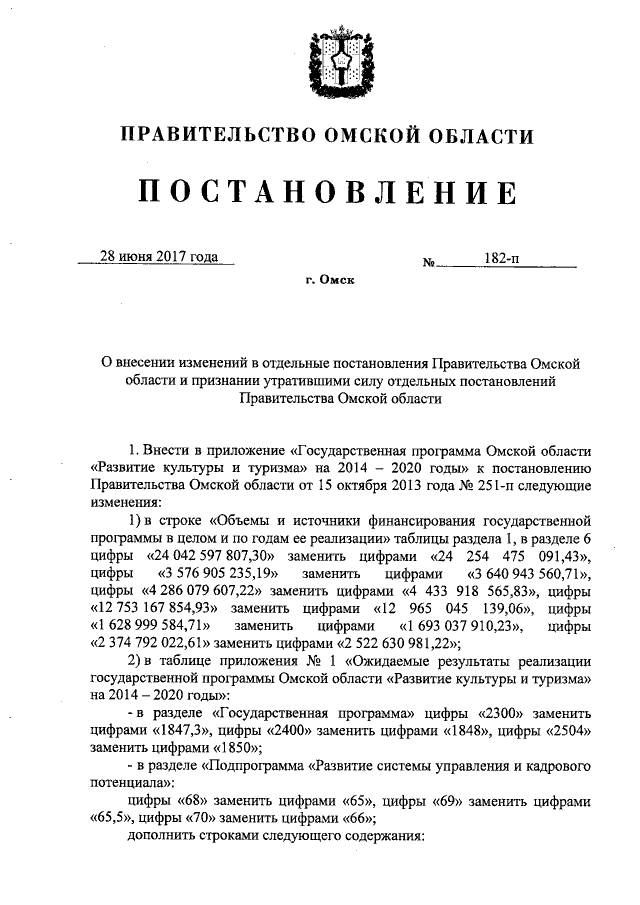 ПРАВИТЕЛЬСТВО ОМСКОЙ ОБЛАСТИ

ПОСТАНОВЛЕНИЕ

28 июня 2017 года № 182-п

г. Омск

О внесении изменений в отдельные постановления Правительства Омской области и признании утратившими силу отдельных постановлений Правительства Омской области

1. Внести в приложение «Государственная программа Омской области «Развитие культуры и туризма» на 2014 – 2020 годы» к постановлению Правительства Омской области от 15 октября 2013 года № 251-п следующие изменения:

1) в строке «Объемы и источники финансирования государственной программы в целом и по годам ее реализации» таблицы раздела 1, в разделе 6 цифры «24 042 597 807,30» заменить цифрами «24 254 475 091,43», цифры «3 576 905 235,19» заменить цифрами «3 640 943 560,71», цифры «4 286 079 607,22» заменить цифрами «4 433 918 565,83», цифры «12 753 167 854,93» заменить цифрами «12 965 045 139,06», цифры «1 628 999 584,71» заменить цифрами «1 693 037 910,23», цифры «2 374 792 022,61» заменить цифрами «2 522 630 981,22»;

2) в таблице приложения № 1 «Ожидаемые результаты реализации государственной программы Омской области «Развитие культуры и туризма» на 2014 – 2020 годы»:

- в разделе «Государственная программа» цифры «2300» заменить цифрами «1847,3», цифры «2400» заменить цифрами «1848», цифры «2504» заменить цифрами «1850»;

- в разделе «Подпрограмма «Развитие системы управления и кадрового потенциала»:

цифры «68» заменить цифрами «65», цифры «69» заменить цифрами «65,5», цифры «70» заменить цифрами «66»;

дополнить строками следующего содержания: